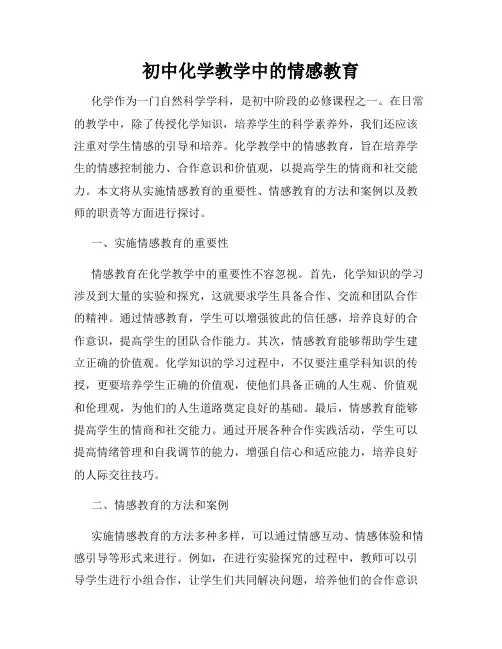 初中化学教学中的情感教育

化学作为一门自然科学学科，是初中阶段的必修课程之一。在日常的教学中，除了传授化学知识，培养学生的科学素养外，我们还应该注重对学生情感的引导和培养。化学教学中的情感教育，旨在培养学生的情感控制能力、合作意识和价值观，以提高学生的情商和社交能力。本文将从实施情感教育的重要性、情感教育的方法和案例以及教师的职责等方面进行探讨。

一、实施情感教育的重要性

情感教育在化学教学中的重要性不容忽视。首先，化学知识的学习涉及到大量的实验和探究，这就要求学生具备合作、交流和团队合作的精神。通过情感教育，学生可以增强彼此的信任感，培养良好的合作意识，提高学生的团队合作能力。其次，情感教育能够帮助学生建立正确的价值观。化学知识的学习过程中，不仅要注重学科知识的传授，更要培养学生正确的价值观，使他们具备正确的人生观、价值观和伦理观，为他们的人生道路奠定良好的基础。最后，情感教育能够提高学生的情商和社交能力。通过开展各种合作实践活动，学生可以提高情绪管理和自我调节的能力，增强自信心和适应能力，培养良好的人际交往技巧。

二、情感教育的方法和案例

实施情感教育的方法多种多样，可以通过情感互动、情感体验和情感引导等形式来进行。例如，在进行实验探究的过程中，教师可以引导学生进行小组合作，让学生们共同解决问题，培养他们的合作意识